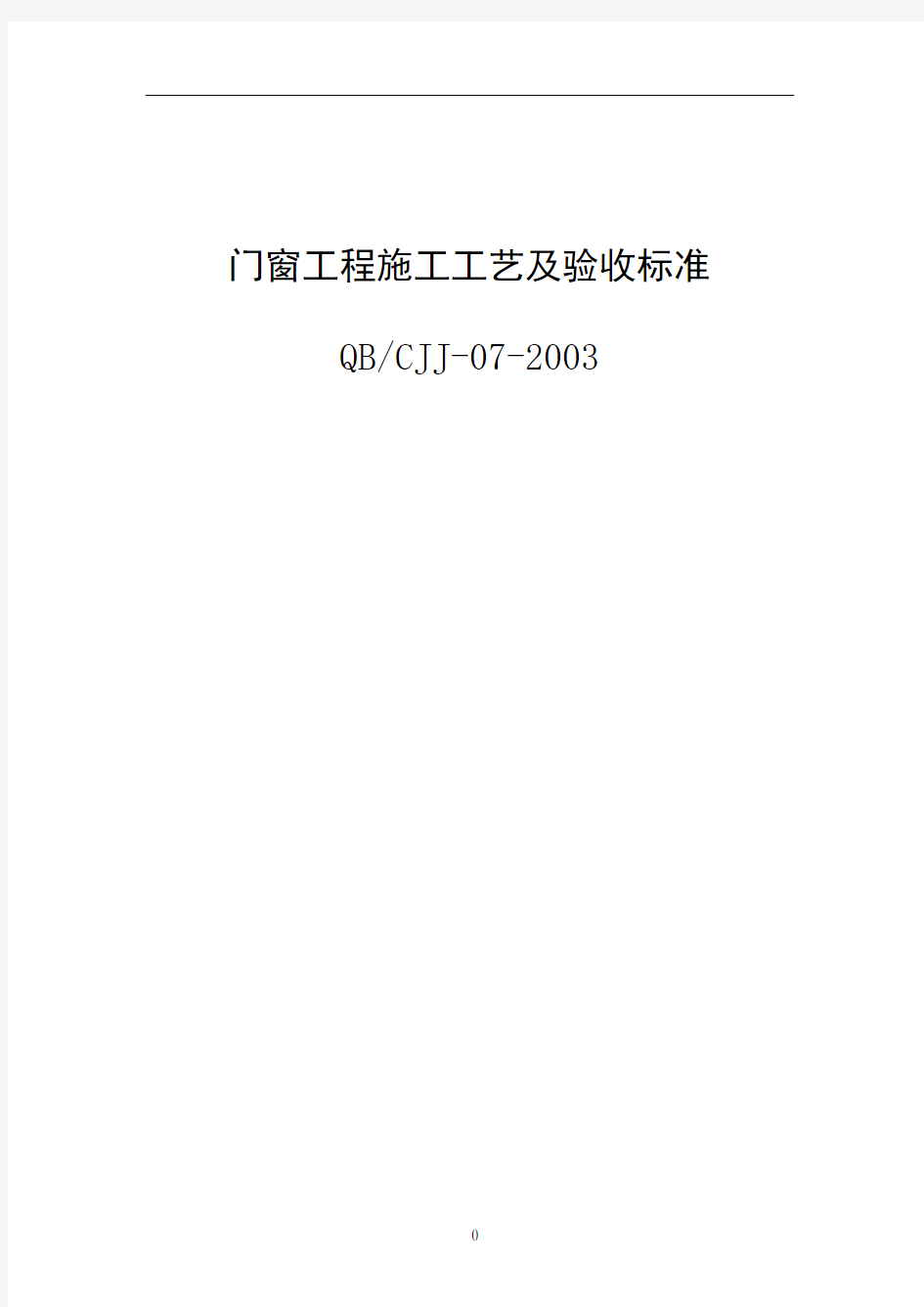 门窗工程施工工艺及验收标准

QB/CJJ-07-2003

0